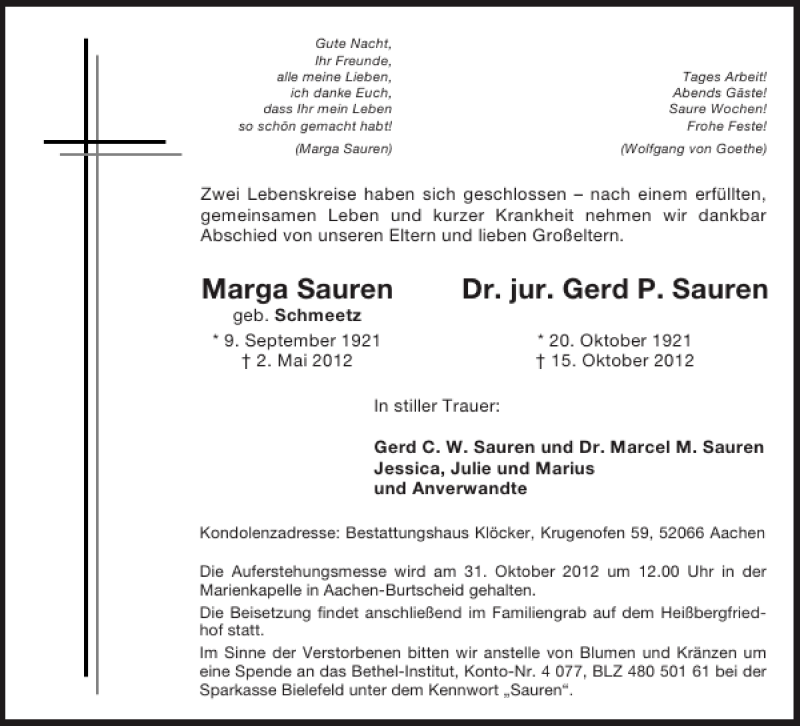 Gute Nacht,
Ihr Freunde,
alle meine Lieben,
ich danke Euch,
dass Ihr mein Leben
so schön gemacht habt!

(Marga Sauren)

Tages Arbeit!
Abends Gäste!
Saure Wochen!
Frohe Feste!

(Wolfgang von Goethe)

Zwei Lebenskreise haben sich geschlossen – nach einem erfüllten, gemeinsamen Leben und kurzer Krankheit nehmen wir dankbar Abschied von unseren Eltern und lieben Großeltern.

Marga Sauren
geb. Schmeetz
* 9. September 1921
† 2. Mai 2012

Dr. jur. Gerd P. Sauren
* 20. Oktober 1921
† 15. Oktober 2012

In stiller Trauer:

Gerd C. W. Sauren und Dr. Marcel M. Sauren
Jessica, Julie und Marius
und Anverwandte

Kondolenzadresse: Bestattungshaus Klöcker, Krugenofen 59, 52066 Aachen

Die Auferstehungsmesse wird am 31. Oktober 2012 um 12.00 Uhr in der Marienkapelle in Aachen-Burtscheid gehalten.

Die Beisetzung findet anschließend im Familiengrab auf dem Heißbergfriedhof statt.

Im Sinne der Verstorbenen bitten wir anstelle von Blumen und Kränzen um eine Spende an das Bethel-Institut, Konto-Nr. 4 077, BLZ 480 501 61 bei der Sparkasse Bielefeld unter dem Kennwort „Sauren“.